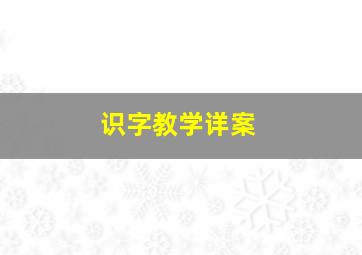 识字教学详案